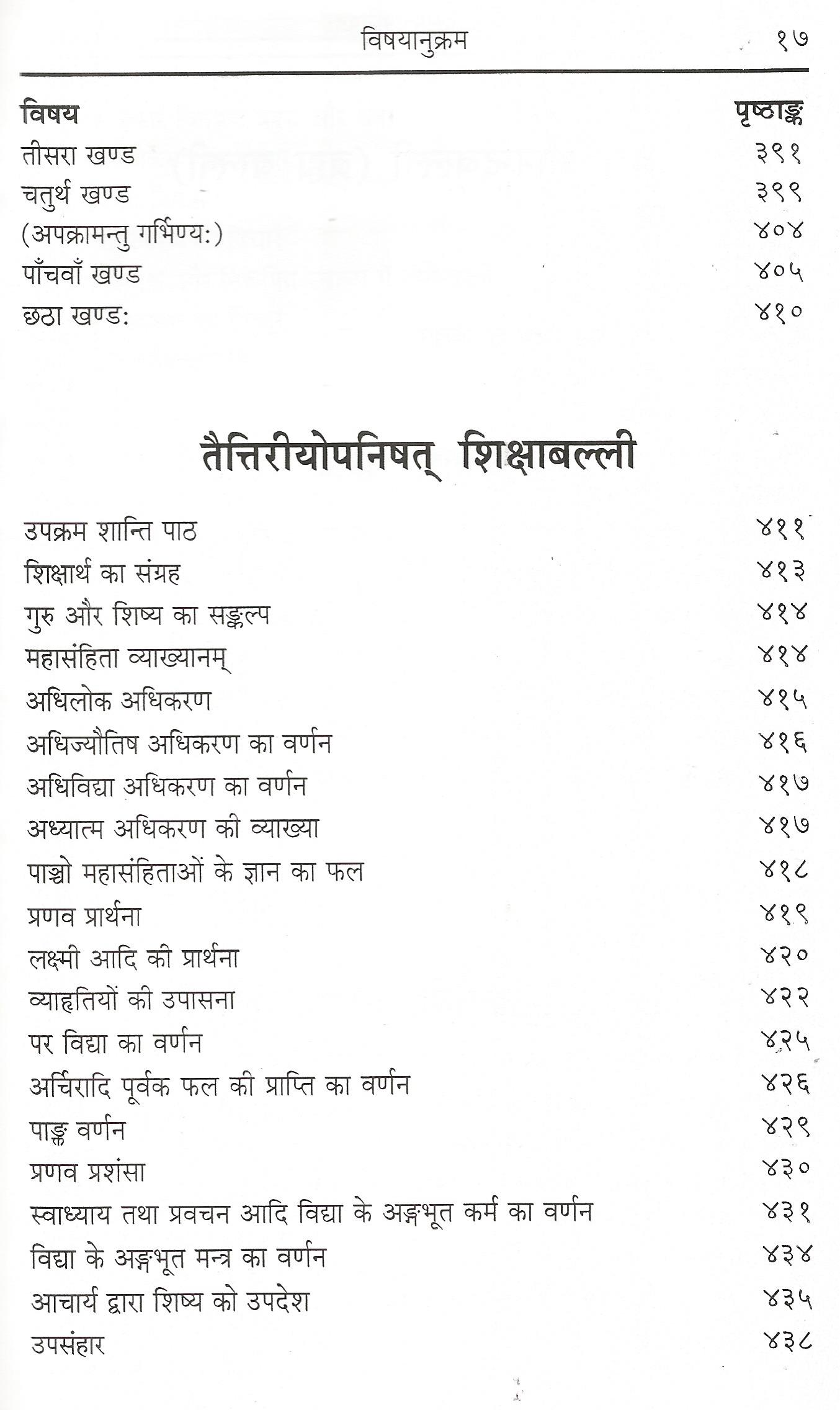 विषयानुक्रम १७

| विषय | पृष्ठाङ्क |
|---|---|
| तीसरा खण्ड | ३९१ |
| चतुर्थ खण्ड | ३९९ |
| (अपक्रामन्तु गर्भिण्य:) | ४०४ |
| पाँचवाँ खण्ड | ४०५ |
| छठा खण्ड: | ४१० |

तैत्तिरीयोपनिषत् शिक्षाबल्ली

| | |
|---|---|
| उपक्रम शान्ति पाठ | ४११ |
| शिक्षार्थ का संग्रह | ४१३ |
| गुरु और शिष्य का सङ्कल्प | ४१४ |
| महासंहिता व्याख्यानम् | ४१४ |
| अधिलोक अधिकरण | ४१५ |
| अधिज्यौतिष अधिकरण का वर्णन | ४१६ |
| अधिविद्या अधिकरण का वर्णन | ४१७ |
| अध्यात्म अधिकरण की व्याख्या | ४१७ |
| पाञ्चो महासंहिताओं के ज्ञान का फल | ४१८ |
| प्रणव प्रार्थना | ४१९ |
| लक्ष्मी आदि की प्रार्थना | ४२० |
| व्याहृतियों की उपासना | ४२२ |
| पर विद्या का वर्णन | ४२५ |
| अर्चिरादि पूर्वक फल की प्राप्ति का वर्णन | ४२६ |
| पाङ्क वर्णन | ४२९ |
| प्रणव प्रशंसा | ४३० |
| स्वाध्याय तथा प्रवचन आदि विद्या के अङ्गभूत कर्म का वर्णन | ४३१ |
| विद्या के अङ्गभूत मन्त्र का वर्णन | ४३४ |
| आचार्य द्वारा शिष्य को उपदेश | ४३५ |
| उपसंहार | ४३८ |